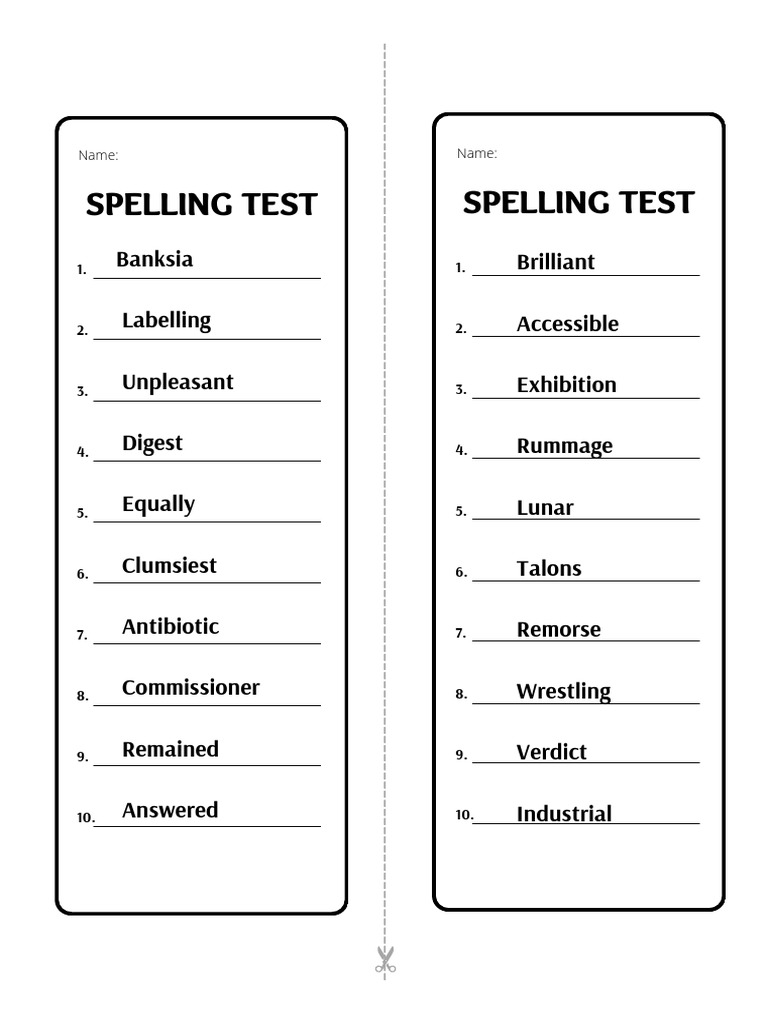 Name:

SPELLING TEST

1. Banksia
2. Labelling
3. Unpleasant
4. Digest
5. Equally
6. Clumsiest
7. Antibiotic
8. Commissioner
9. Remained
10. Answered

Name:

SPELLING TEST

1. Brilliant
2. Accessible
3. Exhibition
4. Rummage
5. Lunar
6. Talons
7. Remorse
8. Wrestling
9. Verdict
10. Industrial